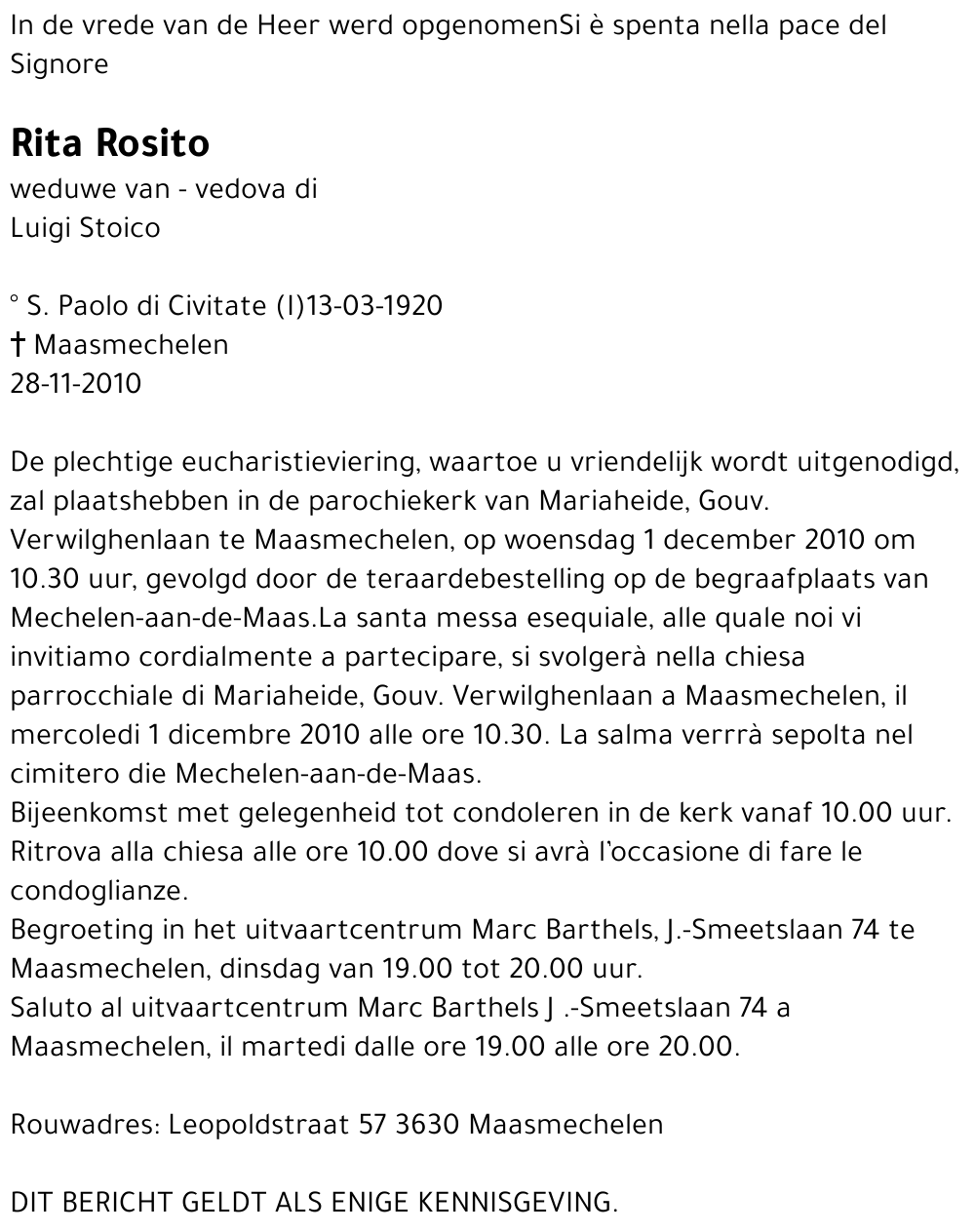 In de vrede van de Heer werd opgenomenSi è spenta nella pace del Signore

Rita Rosito
weduwe van - vedova di
Luigi Stoico

° S. Paolo di Civitate (I)13-03-1920
† Maasmechelen
28-11-2010

De plechtige eucharistieviering, waartoe u vriendelijk wordt uitgenodigd, zal plaatshebben in de parochiekerk van Mariaheide, Gouv. Verwilghenlaan te Maasmechelen, op woensdag 1 december 2010 om 10.30 uur, gevolgd door de teraardebestelling op de begraafplaats van Mechelen-aan-de-Maas.La santa messa esequiale, alle quale noi vi invitiamo cordialmente a partecipare, si svolgerà nella chiesa parrocchiale di Mariaheide, Gouv. Verwilghenlaan a Maasmechelen, il mercoledi 1 dicembre 2010 alle ore 10.30. La salma verrrà sepolta nel cimitero die Mechelen-aan-de-Maas.
Bijeenkomst met gelegenheid tot condoleren in de kerk vanaf 10.00 uur.
Ritrova alla chiesa alle ore 10.00 dove si avrà l'occasione di fare le condoglianze.
Begroeting in het uitvaartcentrum Marc Barthels, J.-Smeetslaan 74 te Maasmechelen, dinsdag van 19.00 tot 20.00 uur.
Saluto al uitvaartcentrum Marc Barthels J .-Smeetslaan 74 a Maasmechelen, il martedi dalle ore 19.00 alle ore 20.00.

Rouwadres: Leopoldstraat 57 3630 Maasmechelen

DIT BERICHT GELDT ALS ENIGE KENNISGEVING.